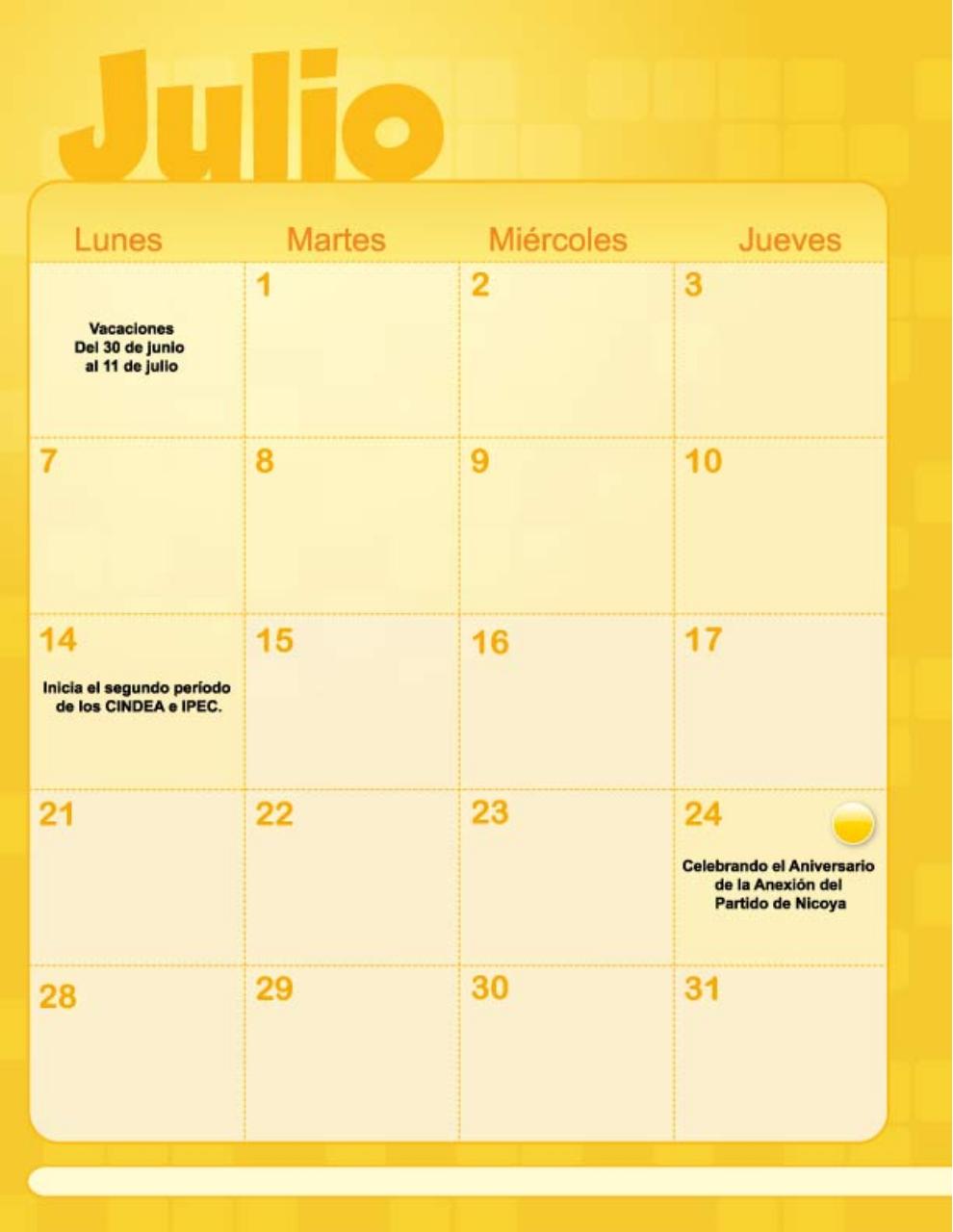 Julio

| Lunes | Martes | Miércoles | Jueves |
|---|---|---|---|
| Vacaciones Del 30 de junio al 11 de julio | 1 | 2 | 3 |
| 7 | 8 | 9 | 10 |
| 14 Inicia el segundo período de los CINDEA e IPEC. | 15 | 16 | 17 |
| 21 | 22 | 23 | 24 Celebrando el Aniversario de la Anexión del Partido de Nicoya |
| 28 | 29 | 30 | 31 |